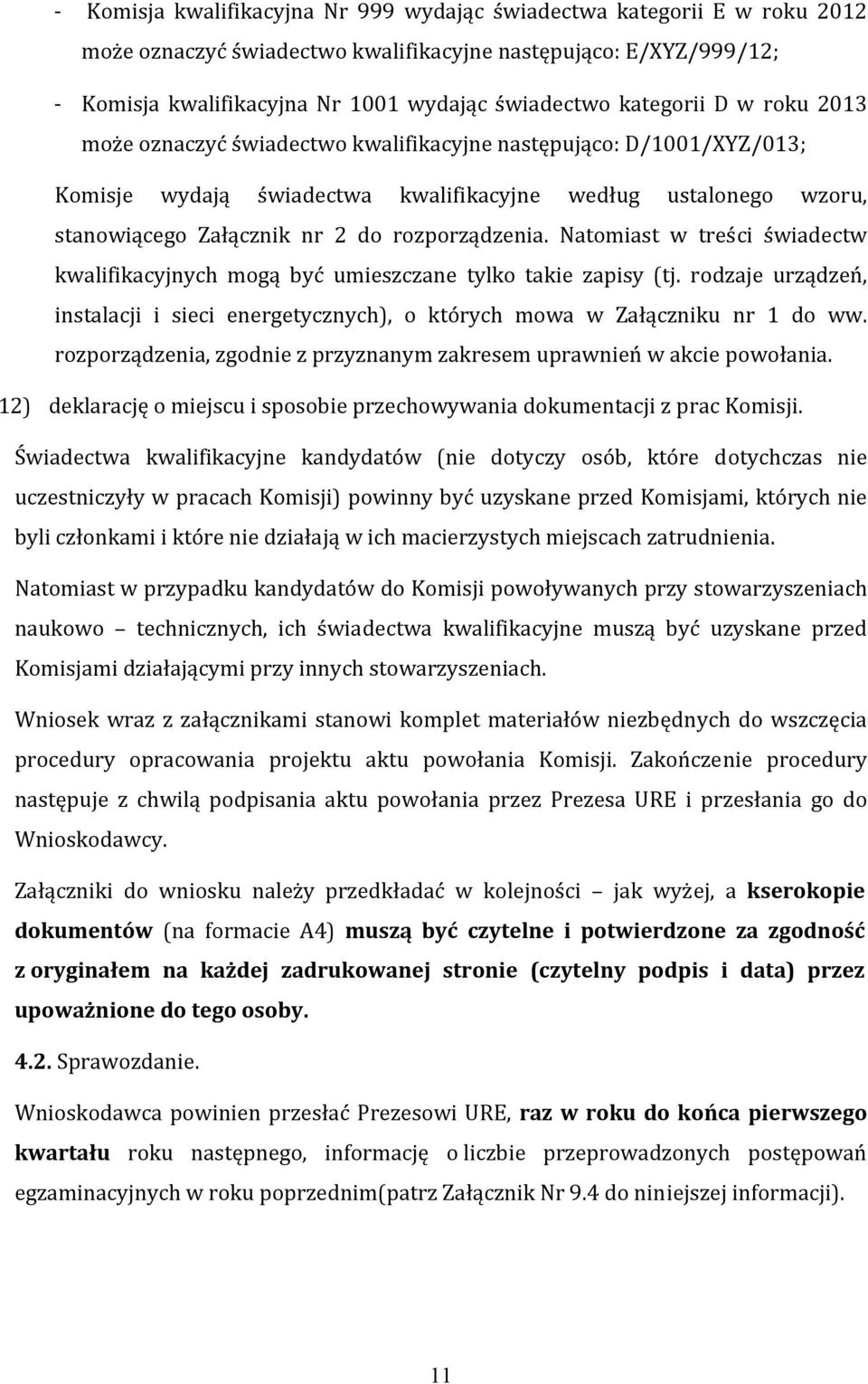 - Komisja kwalifikacyjna Nr 999 wydając świadectwa kategorii E w roku 2012 może oznaczyć świadectwo kwalifikacyjne następująco: E/XYZ/999/12;

- Komisja kwalifikacyjna Nr 1001 wydając świadectwo kategorii D w roku 2013 może oznaczyć świadectwo kwalifikacyjne następująco: D/1001/XYZ/013;

Komisje wydają świadectwa kwalifikacyjne według ustalonego wzoru, stanowiącego Załącznik nr 2 do rozporządzenia. Natomiast w treści świadectw kwalifikacyjnych mogą być umieszczane tylko takie zapisy (tj. rodzaje urządzeń, instalacji i sieci energetycznych), o których mowa w Załączniku nr 1 do ww. rozporządzenia, zgodnie z przyznanym zakresem uprawnień w akcie powołania.

12) deklarację o miejscu i sposobie przechowywania dokumentacji z prac Komisji.

Świadectwa kwalifikacyjne kandydatów (nie dotyczy osób, które dotychczas nie uczestniczyły w pracach Komisji) powinny być uzyskane przed Komisjami, których nie byli członkami i które nie działają w ich macierzystych miejscach zatrudnienia.

Natomiast w przypadku kandydatów do Komisji powoływanych przy stowarzyszeniach naukowo – technicznych, ich świadectwa kwalifikacyjne muszą być uzyskane przed Komisjami działającymi przy innych stowarzyszeniach.

Wniosek wraz z załącznikami stanowi komplet materiałów niezbędnych do wszczęcia procedury opracowania projektu aktu powołania Komisji. Zakończenie procedury następuje z chwilą podpisania aktu powołania przez Prezesa URE i przesłania go do Wnioskodawcy.

Załączniki do wniosku należy przedkładać w kolejności – jak wyżej, a kserokopie dokumentów (na formacie A4) muszą być czytelne i potwierdzone za zgodność z oryginałem na każdej zadrukowanej stronie (czytelny podpis i data) przez upoważnione do tego osoby.

4.2. Sprawozdanie.

Wnioskodawca powinien przesłać Prezesowi URE, raz w roku do końca pierwszego kwartału roku następnego, informację o liczbie przeprowadzonych postępowań egzaminacyjnych w roku poprzednim(patrz Załącznik Nr 9.4 do niniejszej informacji).

11